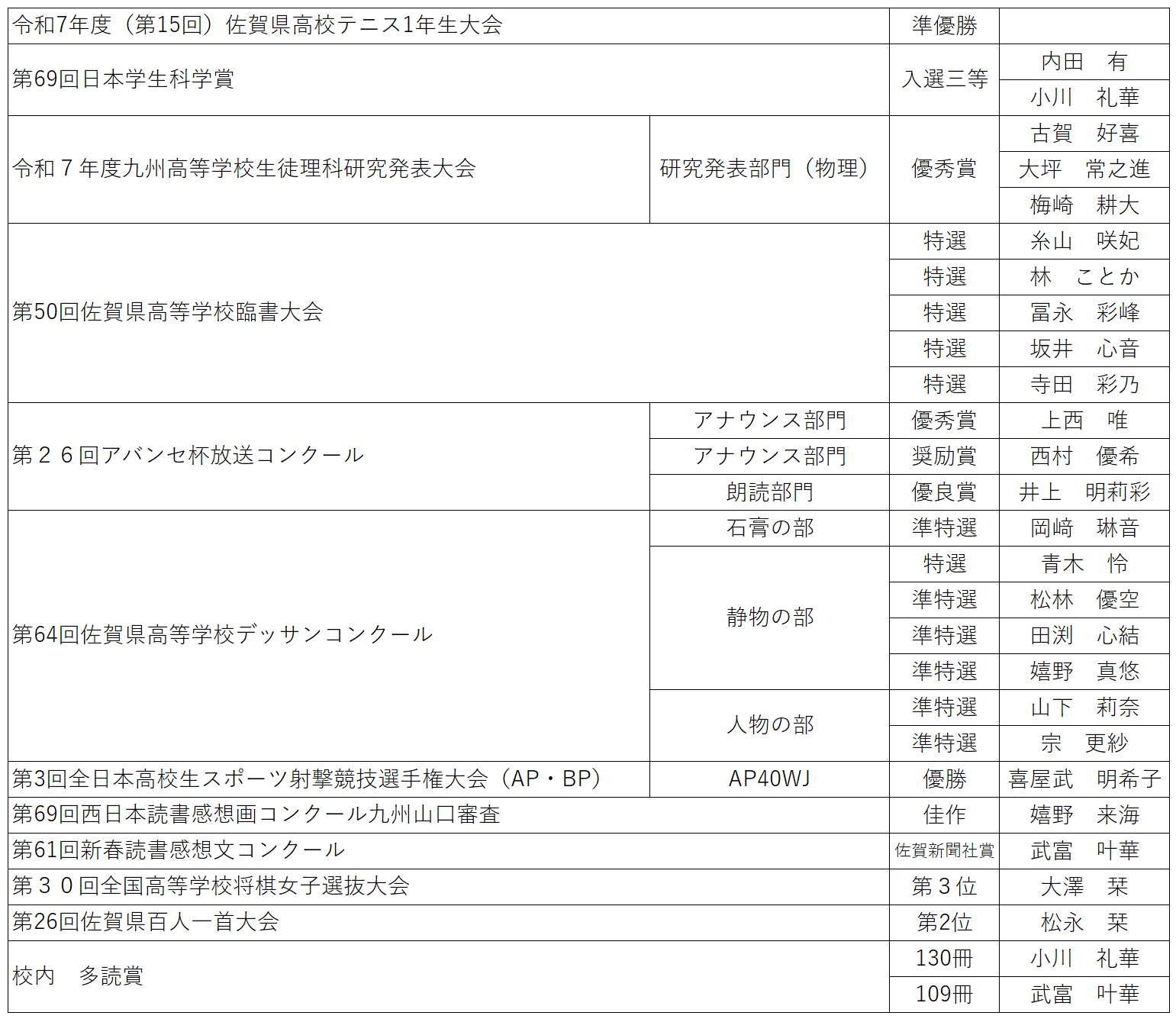 | 令和7年度（第15回）佐賀県高校テニス1年生大会 | | 準優勝 | |
|---|---|---|---|
| 第69回日本学生科学賞 | | 入選三等 | 内田　有 |
| | | | 小川　礼華 |
| 令和７年度九州高等学校生徒理科研究発表大会 | 研究発表部門（物理） | 優秀賞 | 古賀　好喜 |
| | | | 大坪　常之進 |
| | | | 梅崎　耕大 |
| 第50回佐賀県高等学校臨書大会 | | 特選 | 糸山　咲妃 |
| | | 特選 | 林　ことか |
| | | 特選 | 冨永　彩峰 |
| | | 特選 | 坂井　心音 |
| | | 特選 | 寺田　彩乃 |
| 第２６回アバンセ杯放送コンクール | アナウンス部門 | 優秀賞 | 上西　唯 |
| | アナウンス部門 | 奨励賞 | 西村　優希 |
| | 朗読部門 | 優良賞 | 井上　明莉彩 |
| 第64回佐賀県高等学校デッサンコンクール | 石膏の部 | 準特選 | 岡崎　琳音 |
| | 静物の部 | 特選 | 青木　怜 |
| | | 準特選 | 松林　優空 |
| | | 準特選 | 田渕　心結 |
| | | 準特選 | 嬉野　真悠 |
| | 人物の部 | 準特選 | 山下　莉奈 |
| | | 準特選 | 宗　更紗 |
| 第3回全日本高校生スポーツ射撃競技選手権大会（AP・BP） | AP40WJ | 優勝 | 喜屋武　明希子 |
| 第69回西日本読書感想画コンクール九州山口審査 | | 佳作 | 嬉野　来海 |
| 第61回新春読書感想文コンクール | | 佐賀新聞社賞 | 武富　叶華 |
| 第３０回全国高等学校将棋女子選抜大会 | | 第３位 | 大澤　栞 |
| 第26回佐賀県百人一首大会 | | 第2位 | 松永　栞 |
| 校内　多読賞 | | 130冊 | 小川　礼華 |
| | | 109冊 | 武富　叶華 |